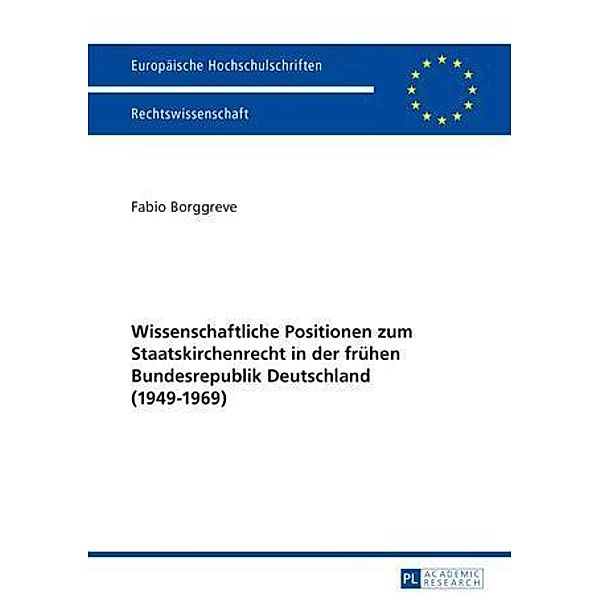 Europäische Hochschulschriften

Rechtswissenschaft

Fabio Borggreve

Wissenschaftliche Positionen zum Staatskirchenrecht in der frühen Bundesrepublik Deutschland (1949-1969)

PL ACADEMIC RESEARCH